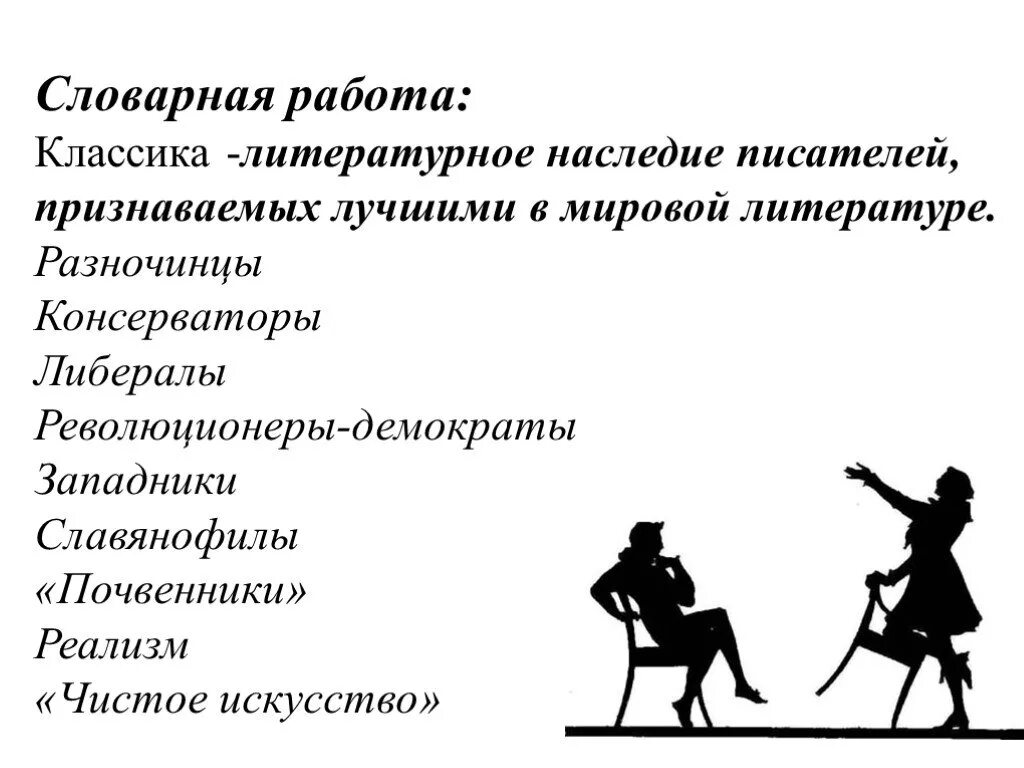 Словарная работа:
Классика -литературное наследие писателей, признаваемых лучшими в мировой литературе.
Разночинцы
Консерваторы
Либералы
Революционеры-демократы
Западники
Славянофилы
«Почвенники»
Реализм
«Чистое искусство»